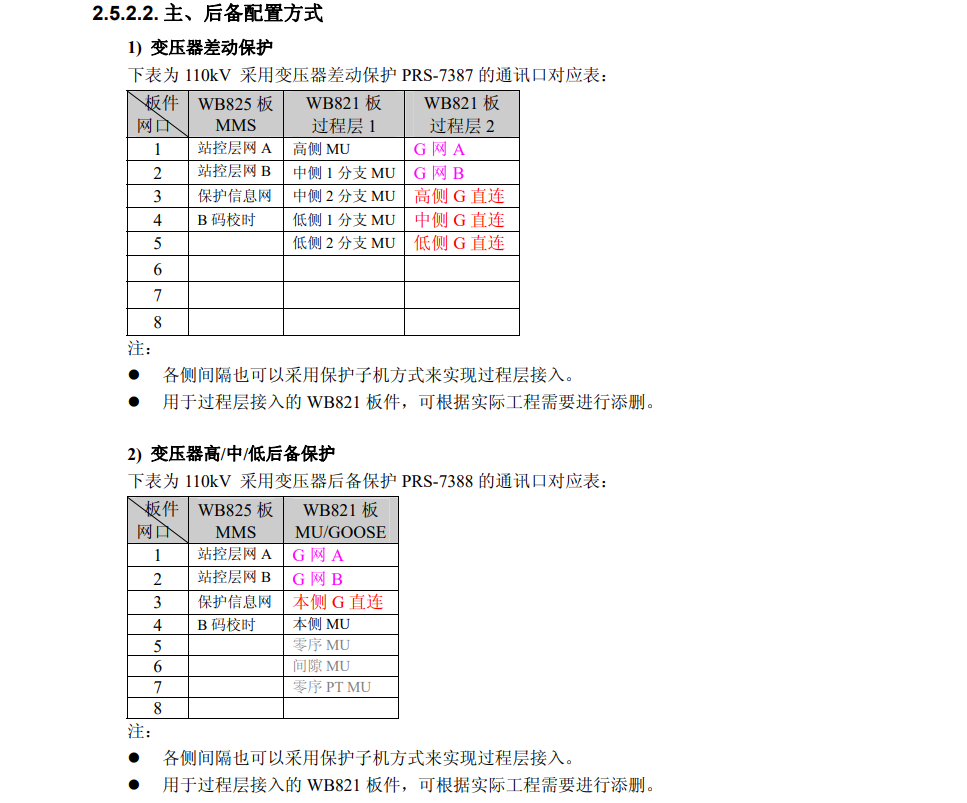 2.5.2.2. 主、后备配置方式

1) 变压器差动保护

下表为 110kV 采用变压器差动保护 PRS-7387 的通讯口对应表：

| 板件 网口 | WB825 板 MMS | WB821 板 过程层 1 | WB821 板 过程层 2 |
|---|---|---|---|
| 1 | 站控层网 A | 高侧 MU | G 网 A |
| 2 | 站控层网 B | 中侧 1 分支 MU | G 网 B |
| 3 | 保护信息网 | 中侧 2 分支 MU | 高侧 G 直连 |
| 4 | B 码校时 | 低侧 1 分支 MU | 中侧 G 直连 |
| 5 | | 低侧 2 分支 MU | 低侧 G 直连 |
| 6 | | | |
| 7 | | | |
| 8 | | | |

注：

● 各侧间隔也可以采用保护子机方式来实现过程层接入。

● 用于过程层接入的 WB821 板件，可根据实际工程需要进行添删。

2) 变压器高/中/低后备保护

下表为 110kV 采用变压器后备保护 PRS-7388 的通讯口对应表：

| 板件 网口 | WB825 板 MMS | WB821 板 MU/GOOSE |
|---|---|---|
| 1 | 站控层网 A | G 网 A |
| 2 | 站控层网 B | G 网 B |
| 3 | 保护信息网 | 本侧 G 直连 |
| 4 | B 码校时 | 本侧 MU |
| 5 | | 零序 MU |
| 6 | | 间隙 MU |
| 7 | | 零序 PT MU |
| 8 | | |

注：

● 各侧间隔也可以采用保护子机方式来实现过程层接入。

● 用于过程层接入的 WB821 板件，可根据实际工程需要进行添删。